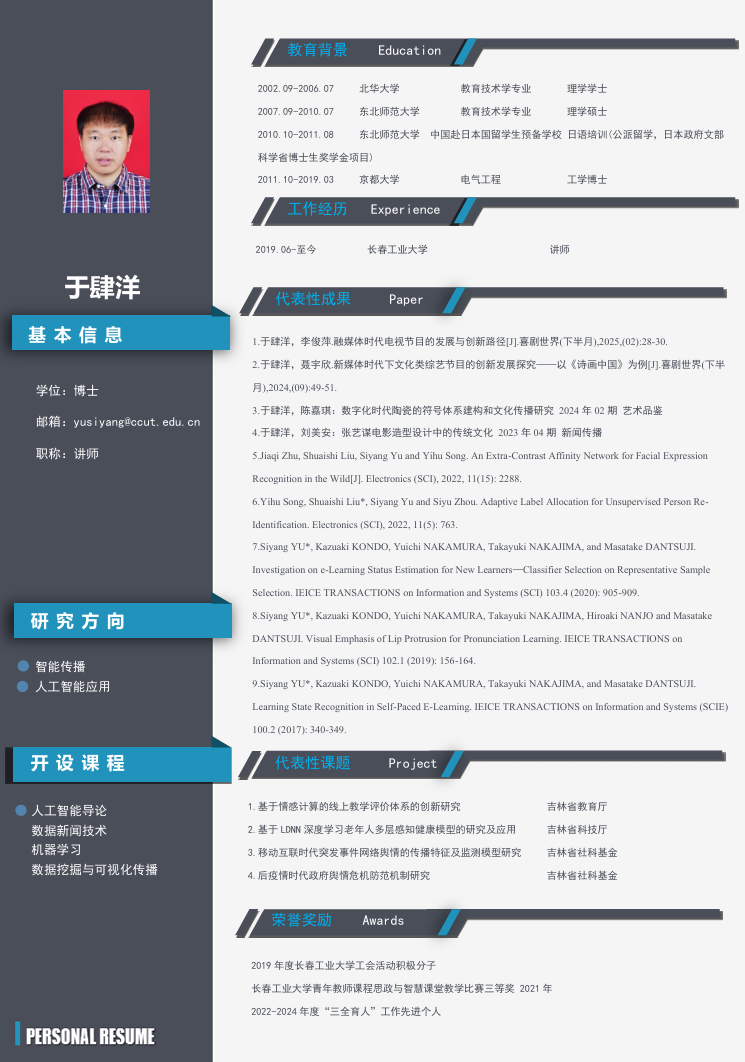 于肆洋

基本信息

学位：博士

邮箱：yusiyang@ccut.edu.cn

职称：讲师

研究方向

• 智能传播
• 人工智能应用

开设课程

• 人工智能导论
数据新闻技术
机器学习
数据挖掘与可视化传播

PERSONAL RESUME

教育背景 Education

2002.09-2006.07 北华大学 教育技术学专业 理学学士

2007.09-2010.07 东北师范大学 教育技术学专业 理学硕士

2010.10-2011.08 东北师范大学 中国赴日本国留学生预备学校 日语培训(公派留学，日本政府文部科学省博士生奖学金项目)

2011.10-2019.03 京都大学 电气工程 工学博士

工作经历 Experience

2019.06-至今 长春工业大学 讲师

代表性成果 Paper

1.于肆洋，李俊萍.融媒体时代电视节目的发展与创新路径[J].喜剧世界(下半月),2025,(02):28-30.

2.于肆洋，聂宇欣.新媒体时代下文化类综艺节目的创新发展探究——以《诗画中国》为例[J].喜剧世界(下半月),2024,(09):49-51.

3.于肆洋，陈嘉琪：数字化时代陶瓷的符号体系建构和文化传播研究 2024年02期 艺术品鉴

4.于肆洋，刘美安：张艺谋电影造型设计中的传统文化 2023年04期 新闻传播

5.Jiaqi Zhu, Shuaishi Liu, Siyang Yu and Yihu Song. An Extra-Contrast Affinity Network for Facial Expression Recognition in the Wild[J]. Electronics (SCI), 2022, 11(15): 2288.

6.Yihu Song, Shuaishi Liu*, Siyang Yu and Siyu Zhou. Adaptive Label Allocation for Unsupervised Person Re-Identification. Electronics (SCI), 2022, 11(5): 763.

7.Siyang YU*, Kazuaki KONDO, Yuichi NAKAMURA, Takayuki NAKAJIMA, and Masatake DANTSUJI. Investigation on e-Learning Status Estimation for New Learners—Classifier Selection on Representative Sample Selection. IEICE TRANSACTIONS on Information and Systems (SCI) 103.4 (2020): 905-909.

8.Siyang YU*, Kazuaki KONDO, Yuichi NAKAMURA, Takayuki NAKAJIMA, Hiroaki NANJO and Masatake DANTSUJI. Visual Emphasis of Lip Protrusion for Pronunciation Learning. IEICE TRANSACTIONS on Information and Systems (SCI) 102.1 (2019): 156-164.

9.Siyang YU*, Kazuaki KONDO, Yuichi NAKAMURA, Takayuki NAKAJIMA, and Masatake DANTSUJI. Learning State Recognition in Self-Paced E-Learning. IEICE TRANSACTIONS on Information and Systems (SCIE) 100.2 (2017): 340-349.

代表性课题 Project

1.基于情感计算的线上教学评价体系的创新研究 吉林省教育厅
2.基于LDNN深度学习老年人多层感知健康模型的研究及应用 吉林省科技厅
3.移动互联时代突发事件网络舆情的传播特征及监测模型研究 吉林省社科基金
4.后疫情时代政府舆情危机防范机制研究 吉林省社科基金

荣誉奖励 Awards

2019年度长春工业大学工会活动积极分子

长春工业大学青年教师课程思政与智慧课堂教学比赛三等奖 2021年

2022-2024年度“三全育人”工作先进个人